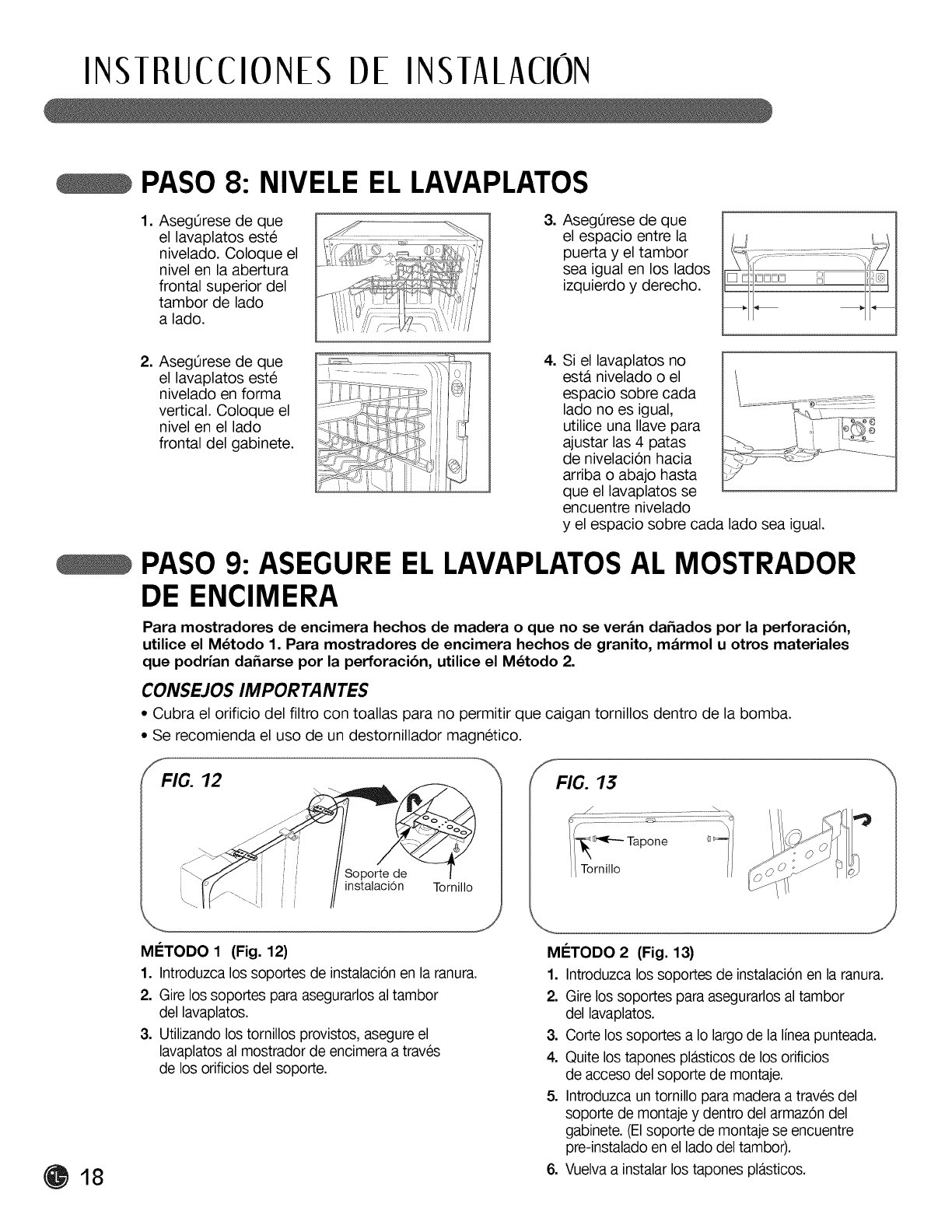 INSTRUCCIONES DE INSTALACIÓN

PASO 8: NIVELE EL LAVAPLATOS

1. Asegúrese de que el lavaplatos esté nivelado. Coloque el nivel en la abertura frontal superior del tambor de lado a lado.

2. Asegúrese de que el lavaplatos esté nivelado en forma vertical. Coloque el nivel en el lado frontal del gabinete.

3. Asegúrese de que el espacio entre la puerta y el tambor sea igual en los lados izquierdo y derecho.

4. Si el lavaplatos no está nivelado o el espacio sobre cada lado no es igual, utilice una llave para ajustar las 4 patas de nivelación hacia arriba o abajo hasta que el lavaplatos se encuentre nivelado y el espacio sobre cada lado sea igual.

PASO 9: ASEGURE EL LAVAPLATOS AL MOSTRADOR DE ENCIMERA

Para mostradores de encimera hechos de madera o que no se verán dañados por la perforación, utilice el Método 1. Para mostradores de encimera hechos de granito, mármol u otros materiales que podrían dañarse por la perforación, utilice el Método 2.

CONSEJOS IMPORTANTES
• Cubra el orificio del filtro con toallas para no permitir que caigan tornillos dentro de la bomba.
• Se recomienda el uso de un destornillador magnético.

FIG. 12

Soporte de instalación

Tornillo

FIG. 13

Tapone

Tornillo

MÉTODO 1 (Fig. 12)
1. Introduzca los soportes de instalación en la ranura.
2. Gire los soportes para asegurarlos al tambor del lavaplatos.
3. Utilizando los tornillos provistos, asegure el lavaplatos al mostrador de encimera a través de los orificios del soporte.

MÉTODO 2 (Fig. 13)
1. Introduzca los soportes de instalación en la ranura.
2. Gire los soportes para asegurarlos al tambor del lavaplatos.
3. Corte los soportes a lo largo de la línea punteada.
4. Quite los tapones plásticos de los orificios de acceso del soporte de montaje.
5. Introduzca un tornillo para madera a través del soporte de montaje y dentro del armazón del gabinete. (El soporte de montaje se encuentre pre-instalado en el lado del tambor).
6. Vuelva a instalar los tapones plásticos.

18